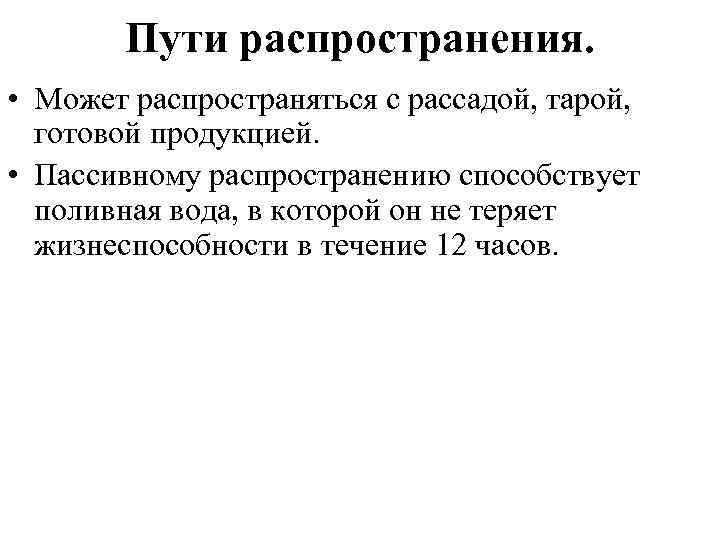 Пути распространения.

• Может распространяться с рассадой, тарой, готовой продукцией.

• Пассивному распространению способствует поливная вода, в которой он не теряет жизнеспособности в течение 12 часов.